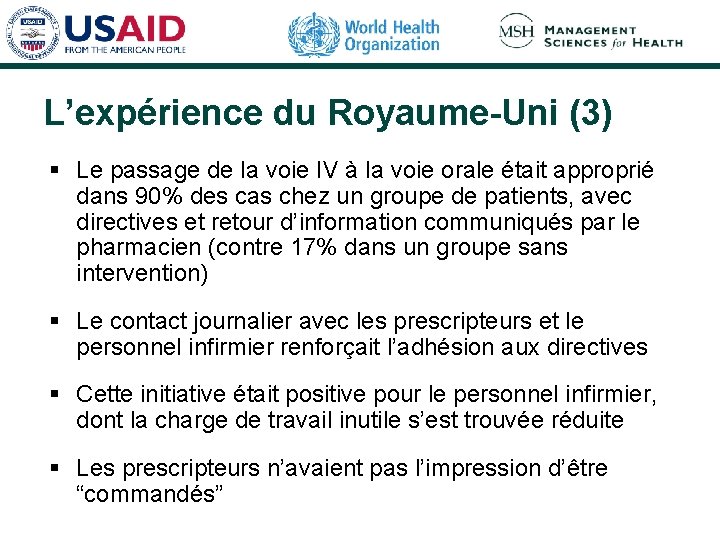 USAID
FROM THE AMERICAN PEOPLE

World Health Organization

MSH MANAGEMENT SCIENCES for HEALTH

L’expérience du Royaume-Uni (3)

▪ Le passage de la voie IV à la voie orale était approprié dans 90% des cas chez un groupe de patients, avec directives et retour d’information communiqués par le pharmacien (contre 17% dans un groupe sans intervention)

▪ Le contact journalier avec les prescripteurs et le personnel infirmier renforçait l’adhésion aux directives

▪ Cette initiative était positive pour le personnel infirmier, dont la charge de travail inutile s’est trouvée réduite

▪ Les prescripteurs n’avaient pas l’impression d’être “commandés”